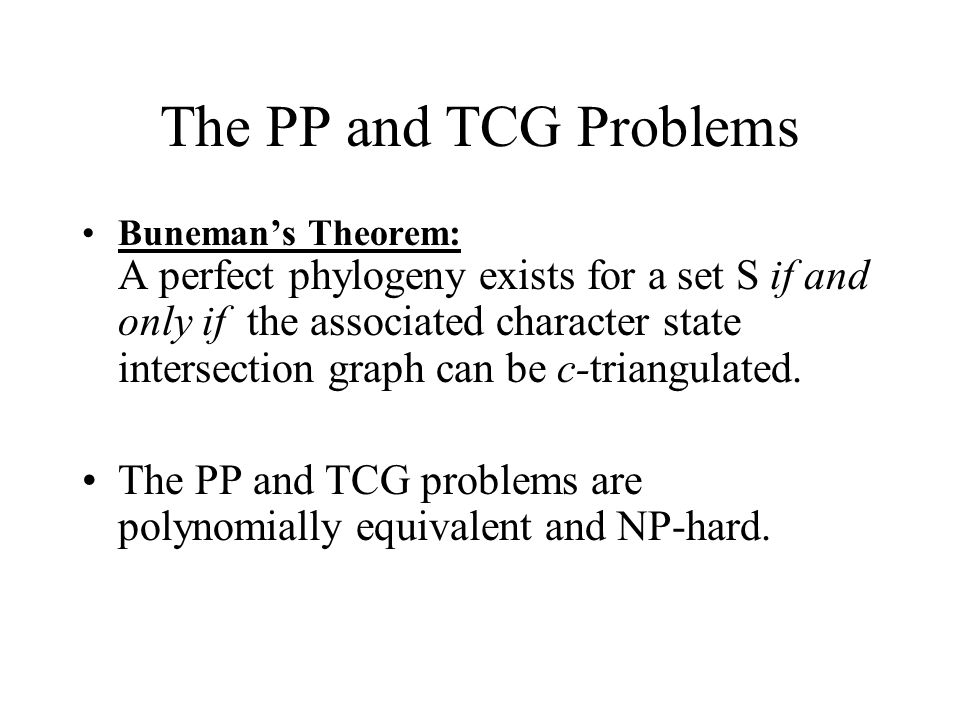 The PP and TCG Problems

• Buneman's Theorem:
A perfect phylogeny exists for a set S if and only if the associated character state intersection graph can be c-triangulated.

• The PP and TCG problems are polynomially equivalent and NP-hard.